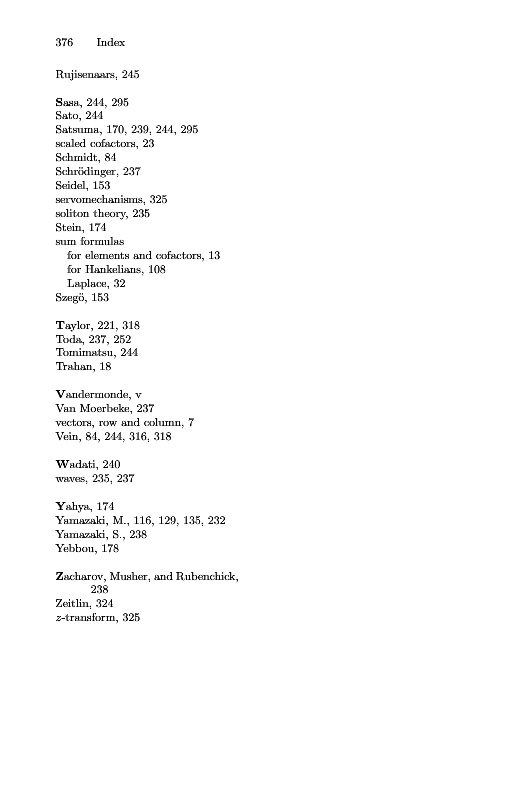 376 Index

Rujisenaars, 245

Sasa, 244, 295
Sato, 244
Satsuma, 170, 239, 244, 295
scaled cofactors, 23
Schmidt, 84
Schrödinger, 237
Seidel, 153
servomechanisms, 325
soliton theory, 235
Stein, 174
sum formulas
for elements and cofactors, 13
for Hankelians, 108
Laplace, 32
Szegö, 153

Taylor, 221, 318
Toda, 237, 252
Tomimatsu, 244
Trahan, 18

Vandermonde, v
Van Moerbeke, 237
vectors, row and column, 7
Vein, 84, 244, 316, 318

Wadati, 240
waves, 235, 237

Yahya, 174
Yamazaki, M., 116, 129, 135, 232
Yamazaki, S., 238
Yebbou, 178

Zacharov, Musher, and Rubenchick, 238
Zeitlin, 324
$z$-transform, 325